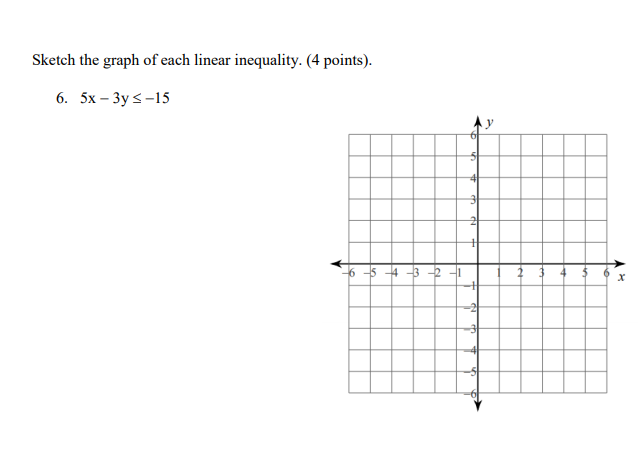 Sketch the graph of each linear inequality. (4 points).

6. $5x - 3y \leq -15$

$y$

6
5
4
3
2
1
−6 −5 −4 −3 −2 −1 1 2 3 4 5 6 $x$
−1
−2
−3
−4
−5
−6